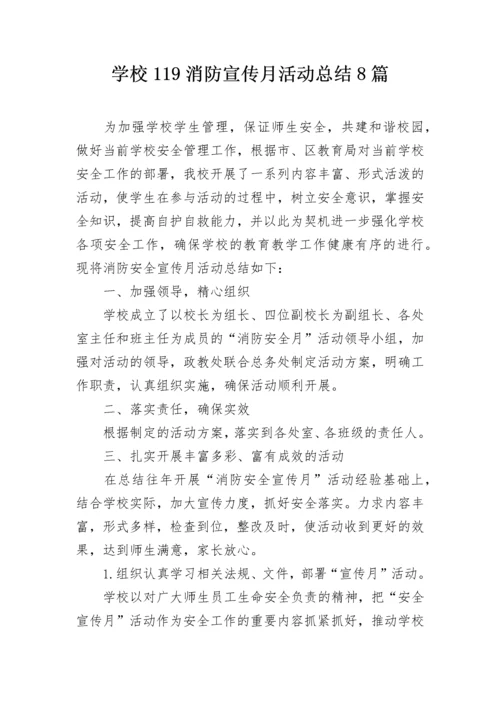 学校 119 消防宣传月活动总结 8 篇

为加强学校学生管理，保证师生安全，共建和谐校园，做好当前学校安全管理工作，根据市、区教育局对当前学校安全工作的部署，我校开展了一系列内容丰富、形式活泼的活动，使学生在参与活动的过程中，树立安全意识，掌握安全知识，提高自护自救能力，并以此为契机进一步强化学校各项安全工作，确保学校的教育教学工作健康有序的进行。现将消防安全宣传月活动总结如下：

一、加强领导，精心组织

学校成立了以校长为组长、四位副校长为副组长、各处室主任和班主任为成员的“消防安全月”活动领导小组，加强对活动的领导，政教处联合总务处制定活动方案，明确工作职责，认真组织实施，确保活动顺利开展。

二、落实责任，确保实效

根据制定的活动方案，落实到各处室、各班级的责任人。

三、扎实开展丰富多彩、富有成效的活动

在总结往年开展“消防安全宣传月”活动经验基础上，结合学校实际，加大宣传力度，抓好安全落实。力求内容丰富，形式多样，检查到位，整改及时，使活动收到更好的效果，达到师生满意，家长放心。

1.组织认真学习相关法规、文件，部署“宣传月”活动。

学校以对广大师生员工生命安全负责的精神，把“安全宣传月”活动作为安全工作的重要内容抓紧抓好，推动学校